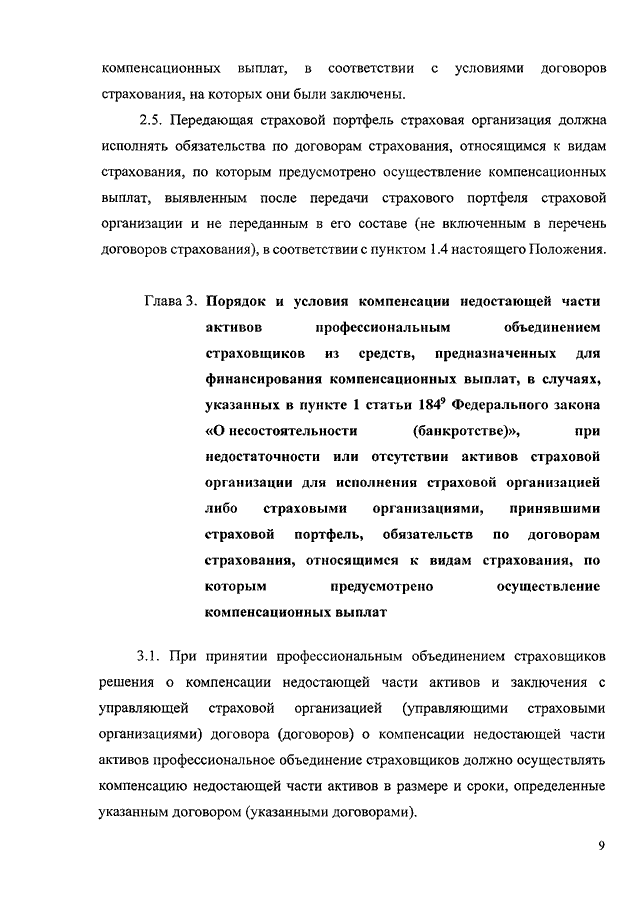 компенсационных выплат, в соответствии с условиями договоров страхования, на которых они были заключены.

2.5. Передающая страховой портфель страховая организация должна исполнять обязательства по договорам страхования, относящимся к видам страхования, по которым предусмотрено осуществление компенсационных выплат, выявленным после передачи страхового портфеля страховой организации и не переданным в его составе (не включенным в перечень договоров страхования), в соответствии с пунктом 1.4 настоящего Положения.

Глава 3. Порядок и условия компенсации недостающей части активов профессиональным объединением страховщиков из средств, предназначенных для финансирования компенсационных выплат, в случаях, указанных в пункте 1 статьи $184^9$ Федерального закона «О несостоятельности (банкротстве)», при недостаточности или отсутствии активов страховой организации для исполнения страховой организацией либо страховыми организациями, принявшими страховой портфель, обязательств по договорам страхования, относящимся к видам страхования, по которым предусмотрено осуществление компенсационных выплат

3.1. При принятии профессиональным объединением страховщиков решения о компенсации недостающей части активов и заключения с управляющей страховой организацией (управляющими страховыми организациями) договора (договоров) о компенсации недостающей части активов профессиональное объединение страховщиков должно осуществлять компенсацию недостающей части активов в размере и сроки, определенные указанным договором (указанными договорами).

9